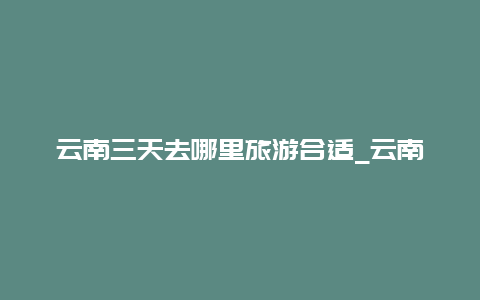 云南三天去哪里旅游合适_云南